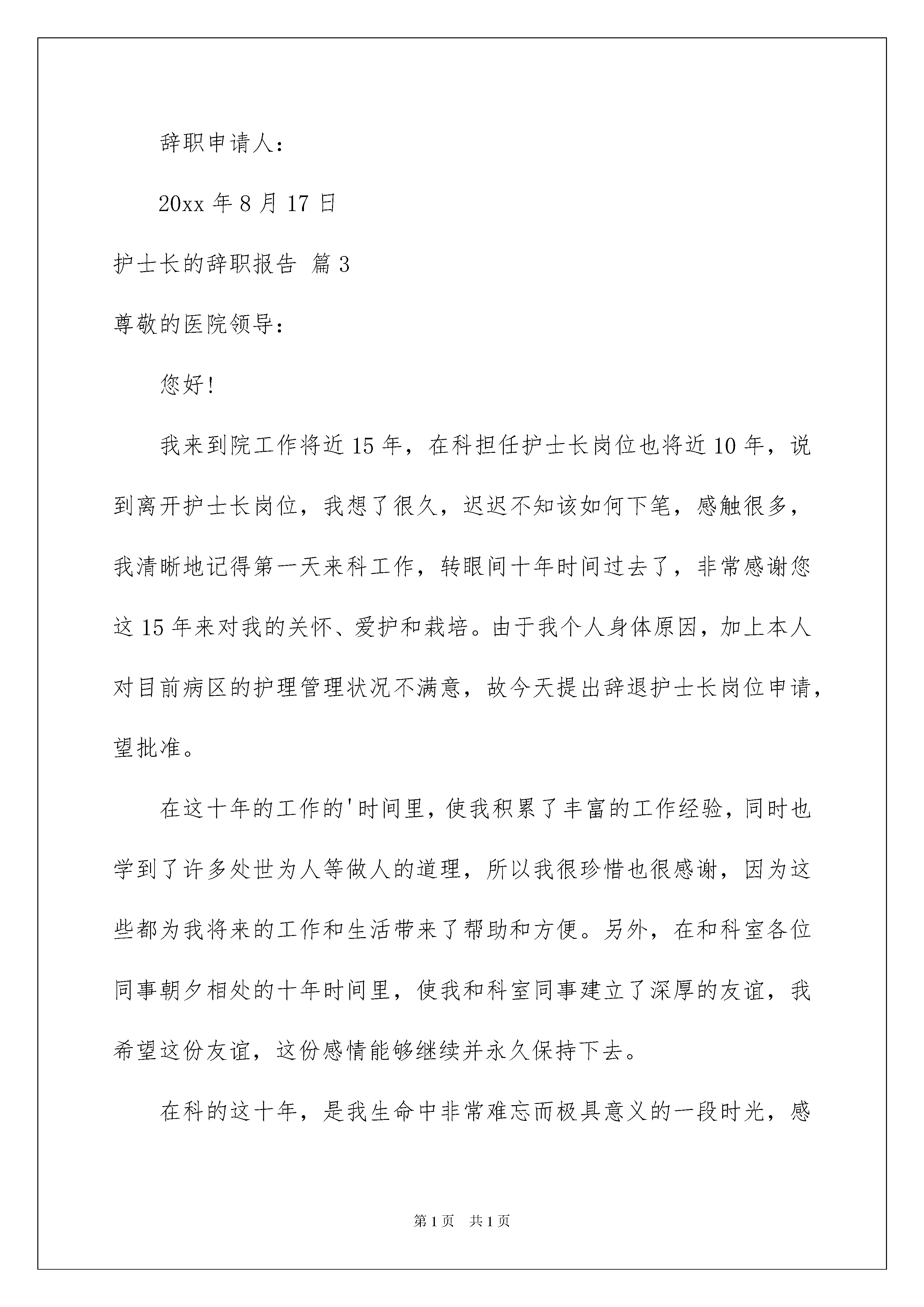 辞职申请人：

20xx 年 8 月 17 日

护士长的辞职报告 篇 3

尊敬的医院领导：

您好!

我来到院工作将近 15 年，在科担任护士长岗位也将近 10 年，说到离开护士长岗位，我想了很久，迟迟不知该如何下笔，感触很多，我清晰地记得第一天来科工作，转眼间十年时间过去了，非常感谢您这 15 年来对我的关怀、爱护和栽培。由于我个人身体原因，加上本人对目前病区的护理管理状况不满意，故今天提出辞退护士长岗位申请，望批准。

在这十年的工作的'时间里，使我积累了丰富的工作经验，同时也学到了许多处世为人等做人的道理，所以我很珍惜也很感谢，因为这些都为我将来的工作和生活带来了帮助和方便。另外，在和科室各位同事朝夕相处的十年时间里，使我和科室同事建立了深厚的友谊，我希望这份友谊，这份感情能够继续并永久保持下去。

在科的这十年，是我生命中非常难忘而极具意义的一段时光，感

第 1 页 共 1 页